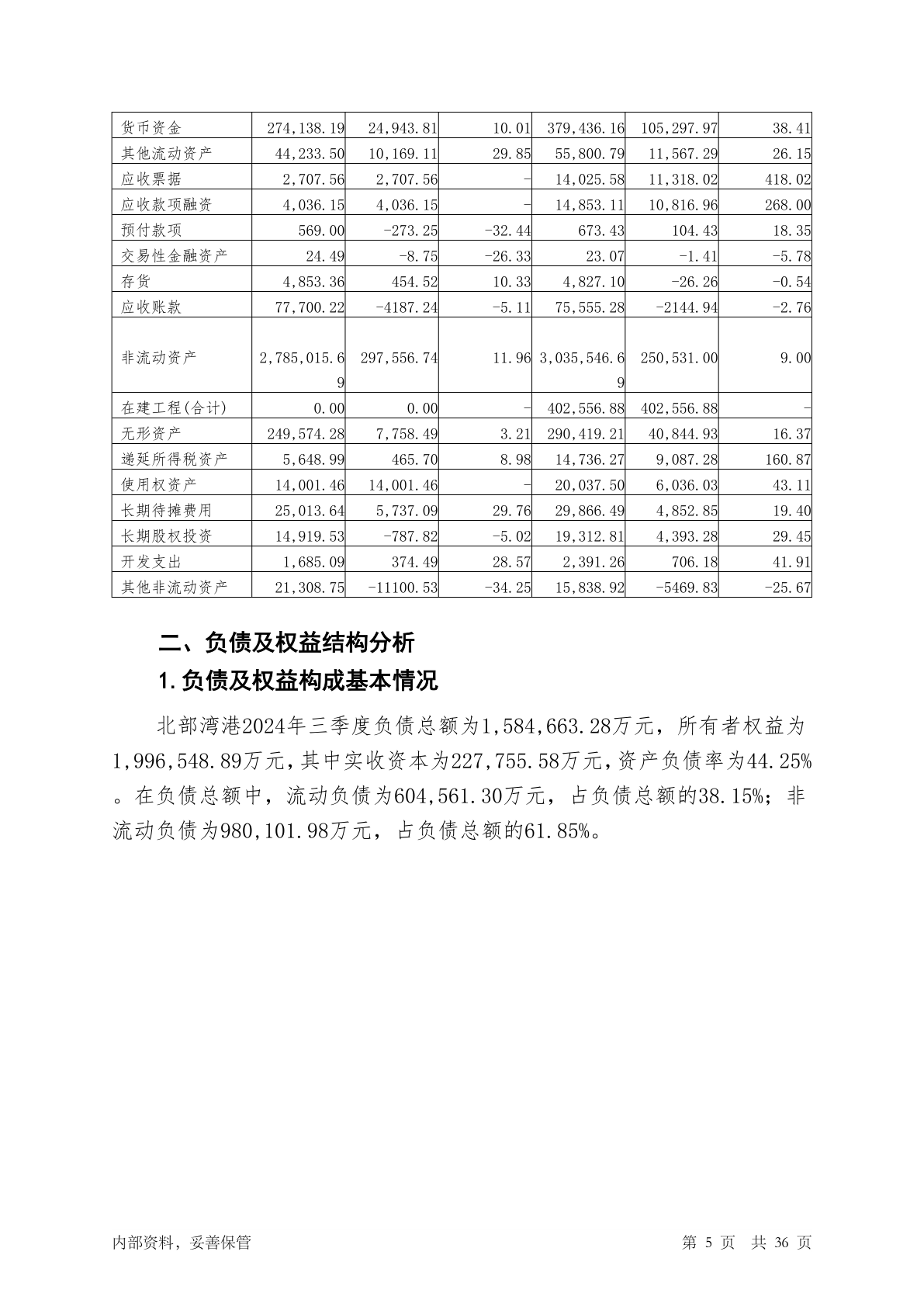 | 货币资金 | 274,138.19 | 24,943.81 | 10.01 | 379,436.16 | 105,297.97 | 38.41 |
|---|---|---|---|---|---|---|
| 其他流动资产 | 44,233.50 | 10,169.11 | 29.85 | 55,800.79 | 11,567.29 | 26.15 |
| 应收票据 | 2,707.56 | 2,707.56 | - | 14,025.58 | 11,318.02 | 418.02 |
| 应收款项融资 | 4,036.15 | 4,036.15 | - | 14,853.11 | 10,816.96 | 268.00 |
| 预付款项 | 569.00 | -273.25 | -32.44 | 673.43 | 104.43 | 18.35 |
| 交易性金融资产 | 24.49 | -8.75 | -26.33 | 23.07 | -1.41 | -5.78 |
| 存货 | 4,853.36 | 454.52 | 10.33 | 4,827.10 | -26.26 | -0.54 |
| 应收账款 | 77,700.22 | -4187.24 | -5.11 | 75,555.28 | -2144.94 | -2.76 |
| 非流动资产 | 2,785,015.69 | 297,556.74 | 11.96 | 3,035,546.69 | 250,531.00 | 9.00 |
| 在建工程(合计) | 0.00 | 0.00 | - | 402,556.88 | 402,556.88 | - |
| 无形资产 | 249,574.28 | 7,758.49 | 3.21 | 290,419.21 | 40,844.93 | 16.37 |
| 递延所得税资产 | 5,648.99 | 465.70 | 8.98 | 14,736.27 | 9,087.28 | 160.87 |
| 使用权资产 | 14,001.46 | 14,001.46 | - | 20,037.50 | 6,036.03 | 43.11 |
| 长期待摊费用 | 25,013.64 | 5,737.09 | 29.76 | 29,866.49 | 4,852.85 | 19.40 |
| 长期股权投资 | 14,919.53 | -787.82 | -5.02 | 19,312.81 | 4,393.28 | 29.45 |
| 开发支出 | 1,685.09 | 374.49 | 28.57 | 2,391.26 | 706.18 | 41.91 |
| 其他非流动资产 | 21,308.75 | -11100.53 | -34.25 | 15,838.92 | -5469.83 | -25.67 |

二、负债及权益结构分析

1.负债及权益构成基本情况

北部湾港2024年三季度负债总额为1,584,663.28万元，所有者权益为1,996,548.89万元，其中实收资本为227,755.58万元，资产负债率为44.25%。在负债总额中，流动负债为604,561.30万元，占负债总额的38.15%；非流动负债为980,101.98万元，占负债总额的61.85%。

内部资料，妥善保管　　第 5 页　共 36 页